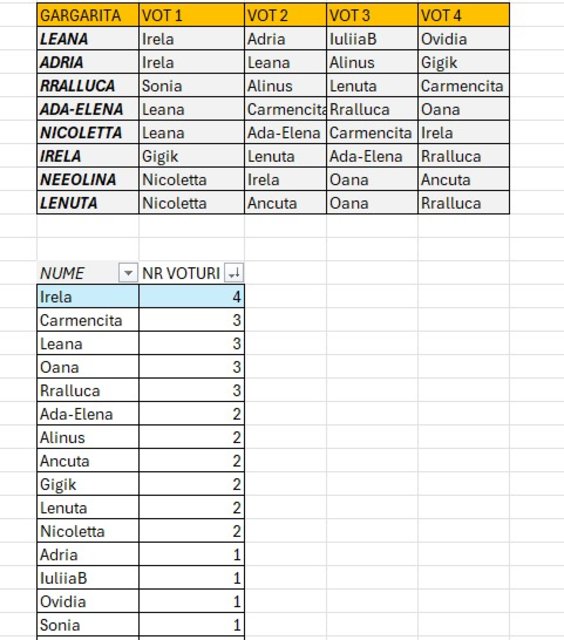 | GARGARITA | VOT 1 | VOT 2 | VOT 3 | VOT 4 |
|---|---|---|---|---|
| LEANA | Irela | Adria | IuliiaB | Ovidia |
| ADRIA | Irela | Leana | Alinus | Gigik |
| RRALLUCA | Sonia | Alinus | Lenuta | Carmencita |
| ADA-ELENA | Leana | Carmencita | Rralluca | Oana |
| NICOLETTA | Leana | Ada-Elena | Carmencita | Irela |
| IRELA | Gigik | Lenuta | Ada-Elena | Rralluca |
| NEEOLINA | Nicoletta | Irela | Oana | Ancuta |
| LENUTA | Nicoletta | Ancuta | Oana | Rralluca |

| NUME | NR VOTURI |
|---|---|
| Irela | 4 |
| Carmencita | 3 |
| Leana | 3 |
| Oana | 3 |
| Rralluca | 3 |
| Ada-Elena | 2 |
| Alinus | 2 |
| Ancuta | 2 |
| Gigik | 2 |
| Lenuta | 2 |
| Nicoletta | 2 |
| Adria | 1 |
| IuliiaB | 1 |
| Ovidia | 1 |
| Sonia | 1 |